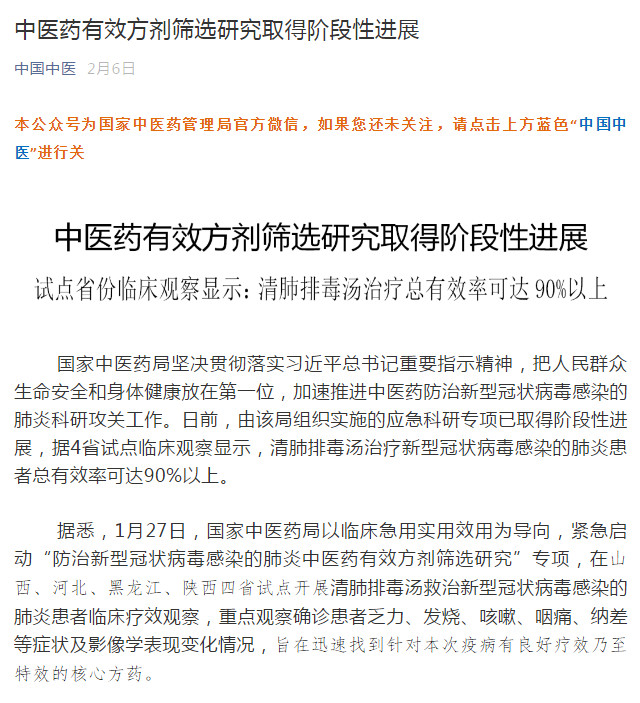 中医药有效方剂筛选研究取得阶段性进展

中国中医 2月6日

本公众号为国家中医药管理局官方微信，如果您还未关注，请点击上方蓝色“中国中医”进行关

中医药有效方剂筛选研究取得阶段性进展

试点省份临床观察显示：清肺排毒汤治疗总有效率可达 90%以上

国家中医药局坚决贯彻落实习近平总书记重要指示精神，把人民群众生命安全和身体健康放在第一位，加速推进中医药防治新型冠状病毒感染的肺炎科研攻关工作。日前，由该局组织实施的应急科研专项已取得阶段性进展，据4省试点临床观察显示，清肺排毒汤治疗新型冠状病毒感染的肺炎患者总有效率可达90%以上。

据悉，1月27日，国家中医药局以临床急用实用效用为导向，紧急启动“防治新型冠状病毒感染的肺炎中医药有效方剂筛选研究”专项，在山西、河北、黑龙江、陕西四省试点开展清肺排毒汤救治新型冠状病毒感染的肺炎患者临床疗效观察，重点观察确诊患者乏力、发烧、咳嗽、咽痛、纳差等症状及影像学表现变化情况，旨在迅速找到针对本次疫病有良好疗效乃至特效的核心方药。